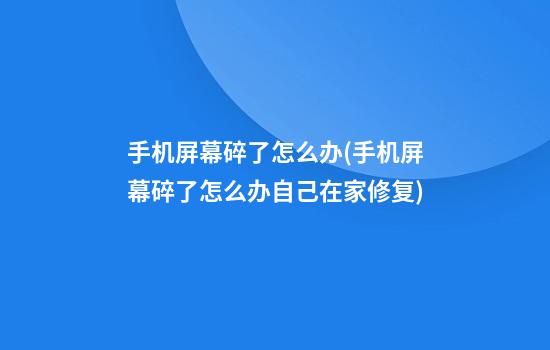 手机屏幕碎了怎么办(手机屏幕碎了怎么办自己在家修复)